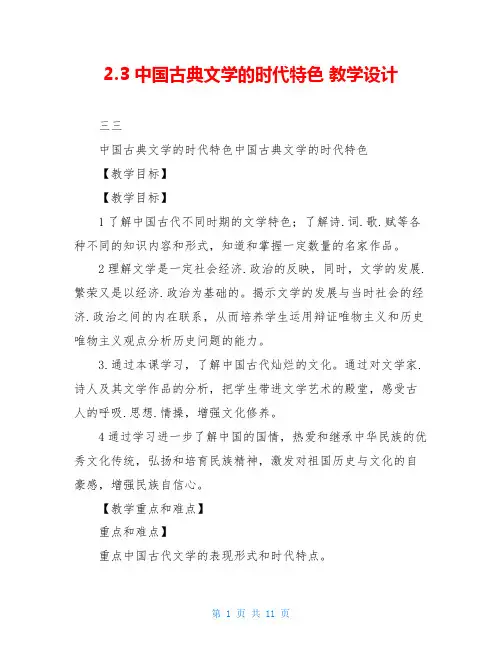 2.3 中国古典文学的时代特色 教学设计

三三

中国古典文学的时代特色中国古典文学的时代特色

【教学目标】

【教学目标】

1 了解中国古代不同时期的文学特色；了解诗.词.歌.赋等各种不同的知识内容和形式，知道和掌握一定数量的名家作品。

2 理解文学是一定社会经济.政治的反映，同时，文学的发展.繁荣又是以经济.政治为基础的。揭示文学的发展与当时社会的经济.政治之间的内在联系，从而培养学生运用辩证唯物主义和历史唯物主义观点分析历史问题的能力。

3.通过本课学习，了解中国古代灿烂的文化。通过对文学家.诗人及其文学作品的分析，把学生带进文学艺术的殿堂，感受古人的呼吸.思想.情操，增强文化修养。

4 通过学习进一步了解中国的国情，热爱和继承中华民族的优秀文化传统，弘扬和培育民族精神，激发对祖国历史与文化的自豪感，增强民族自信心。

【教学重点和难点】

重点和难点】

重点中国古代文学的表现形式和时代特点。

第 1 页 共 11 页